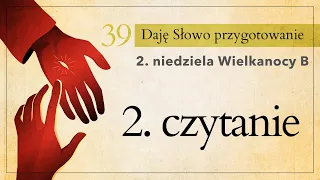 39 Daję Słowo przygotowanie

2. niedziela Wielkanocy B

2. czytanie